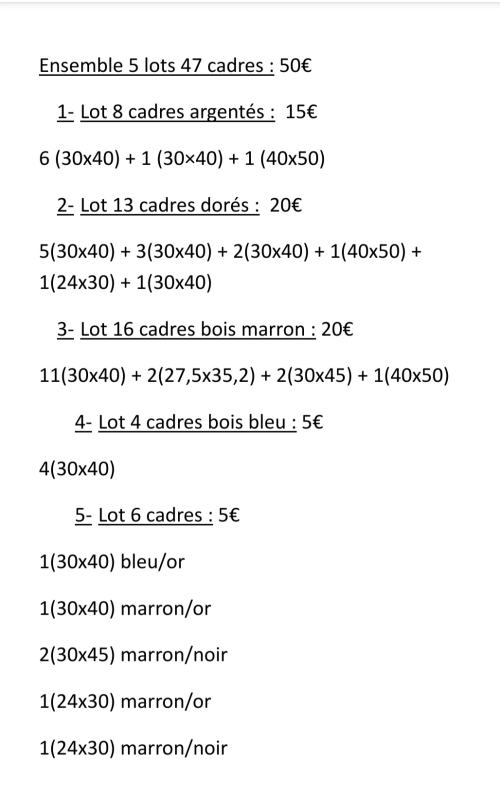 Ensemble 5 lots 47 cadres : 50€

1- Lot 8 cadres argentés : 15€

6 (30x40) + 1 (30×40) + 1 (40x50)

2- Lot 13 cadres dorés : 20€

5(30x40) + 3(30x40) + 2(30x40) + 1(40x50) + 1(24x30) + 1(30x40)

3- Lot 16 cadres bois marron : 20€

11(30x40) + 2(27,5x35,2) + 2(30x45) + 1(40x50)

4- Lot 4 cadres bois bleu : 5€

4(30x40)

5- Lot 6 cadres : 5€

1(30x40) bleu/or

1(30x40) marron/or

2(30x45) marron/noir

1(24x30) marron/or

1(24x30) marron/noir